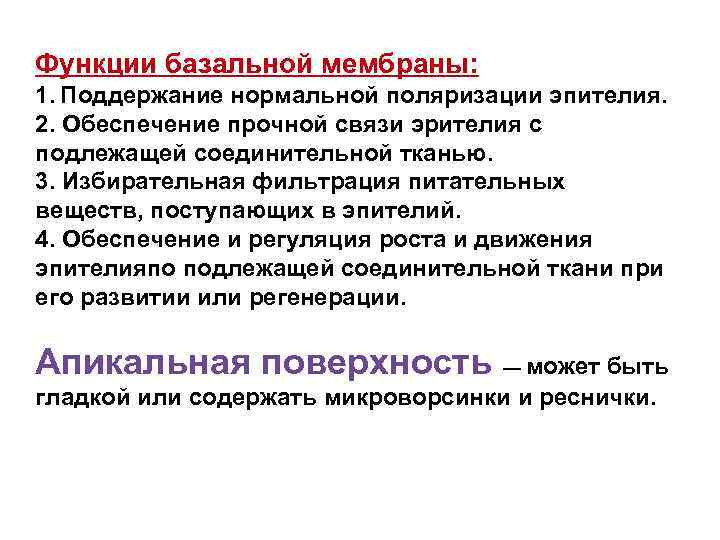 Функции базальной мембраны:
1. Поддержание нормальной поляризации эпителия.
2. Обеспечение прочной связи эрителия с подлежащей соединительной тканью.
3. Избирательная фильтрация питательных веществ, поступающих в эпителий.
4. Обеспечение и регуляция роста и движения эпителияпо подлежащей соединительной ткани при его развитии или регенерации.

Апикальная поверхность — может быть гладкой или содержать микроворсинки и реснички.